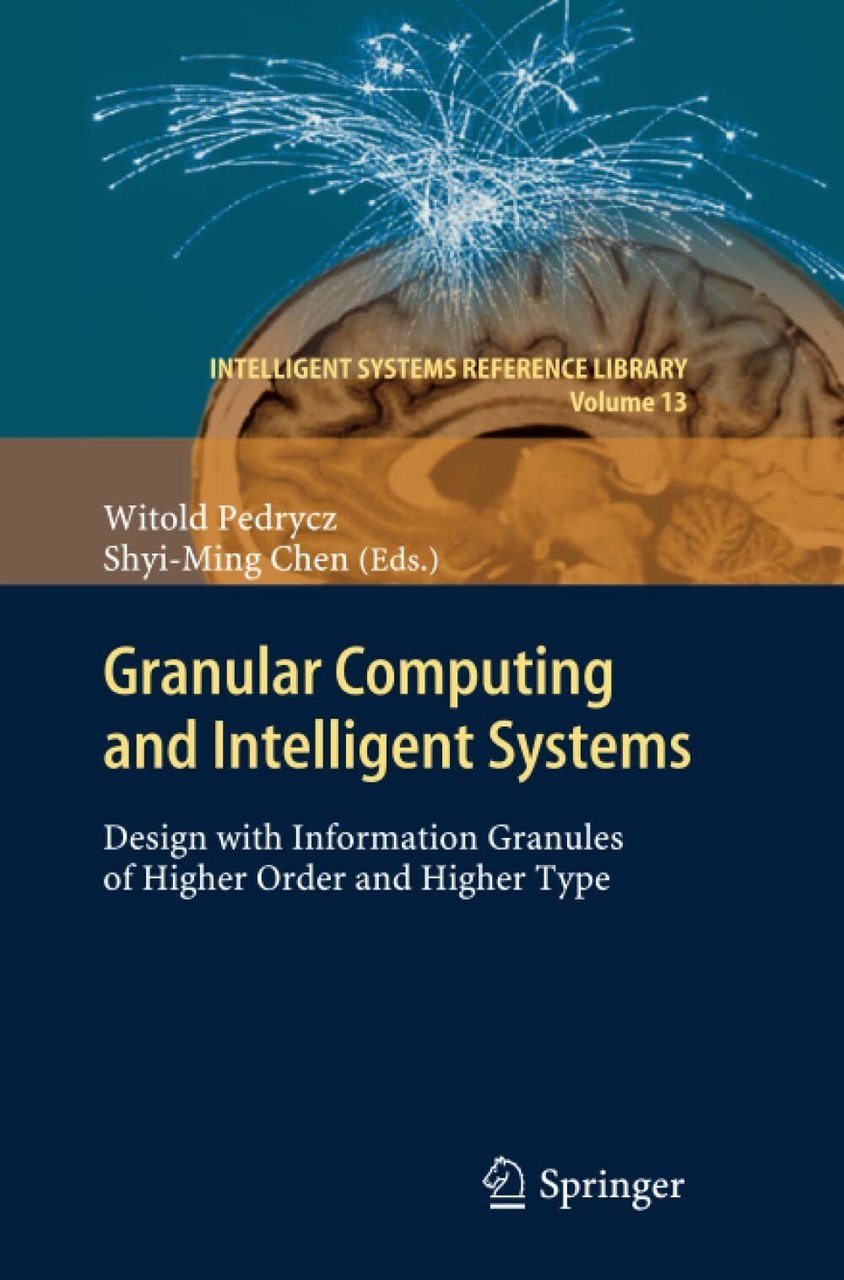 INTELLIGENT SYSTEMS REFERENCE LIBRARY
Volume 13

Witold Pedrycz
Shyi-Ming Chen (Eds.)

Granular Computing and Intelligent Systems

Design with Information Granules of Higher Order and Higher Type

Springer